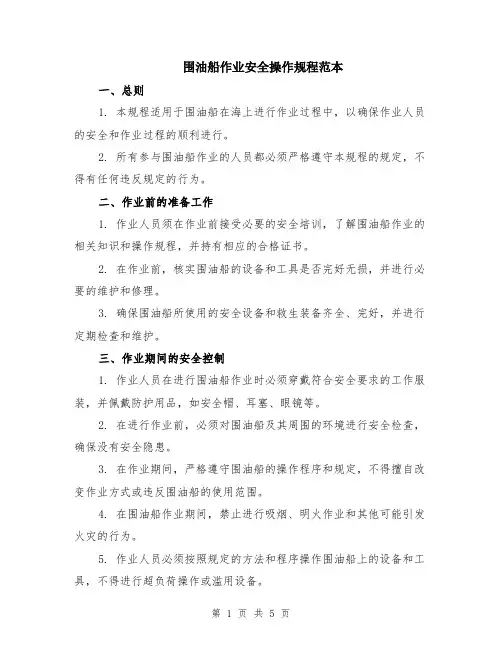 围油船作业安全操作规程范本

一、总则

1. 本规程适用于围油船在海上进行作业过程中，以确保作业人员的安全和作业过程的顺利进行。

2. 所有参与围油船作业的人员都必须严格遵守本规程的规定，不得有任何违反规定的行为。

二、作业前的准备工作

1. 作业人员须在作业前接受必要的安全培训，了解围油船作业的相关知识和操作规程，并持有相应的合格证书。

2. 在作业前，核实围油船的设备和工具是否完好无损，并进行必要的维护和修理。

3. 确保围油船所使用的安全设备和救生装备齐全、完好，并进行定期检查和维护。

三、作业期间的安全控制

1. 作业人员在进行围油船作业时必须穿戴符合安全要求的工作服装，并佩戴防护用品，如安全帽、耳塞、眼镜等。

2. 在进行作业前，必须对围油船及其周围的环境进行安全检查，确保没有安全隐患。

3. 在作业期间，严格遵守围油船的操作程序和规定，不得擅自改变作业方式或违反围油船的使用范围。

4. 在围油船作业期间，禁止进行吸烟、明火作业和其他可能引发火灾的行为。

5. 作业人员必须按照规定的方法和程序操作围油船上的设备和工具，不得进行超负荷操作或滥用设备。

第 1 页 共 5 页